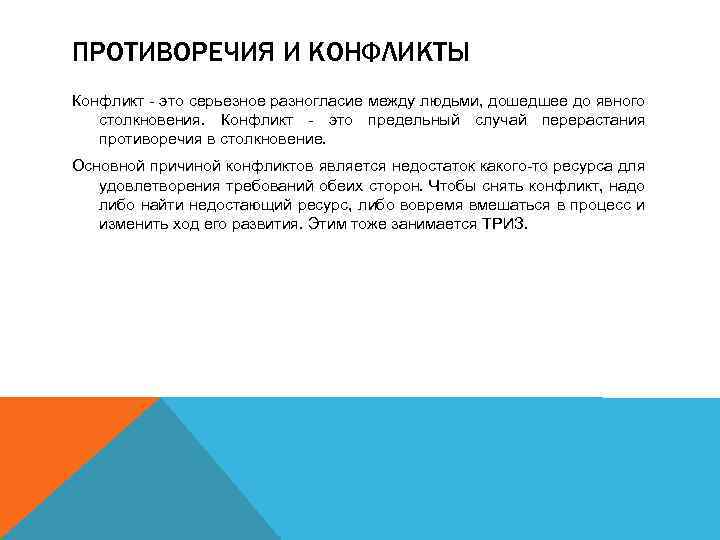 ПРОТИВОРЕЧИЯ И КОНФЛИКТЫ

Конфликт - это серьезное разногласие между людьми, дошедшее до явного столкновения. Конфликт - это предельный случай перерастания противоречия в столкновение.

Основной причиной конфликтов является недостаток какого-то ресурса для удовлетворения требований обеих сторон. Чтобы снять конфликт, надо либо найти недостающий ресурс, либо вовремя вмешаться в процесс и изменить ход его развития. Этим тоже занимается ТРИЗ.